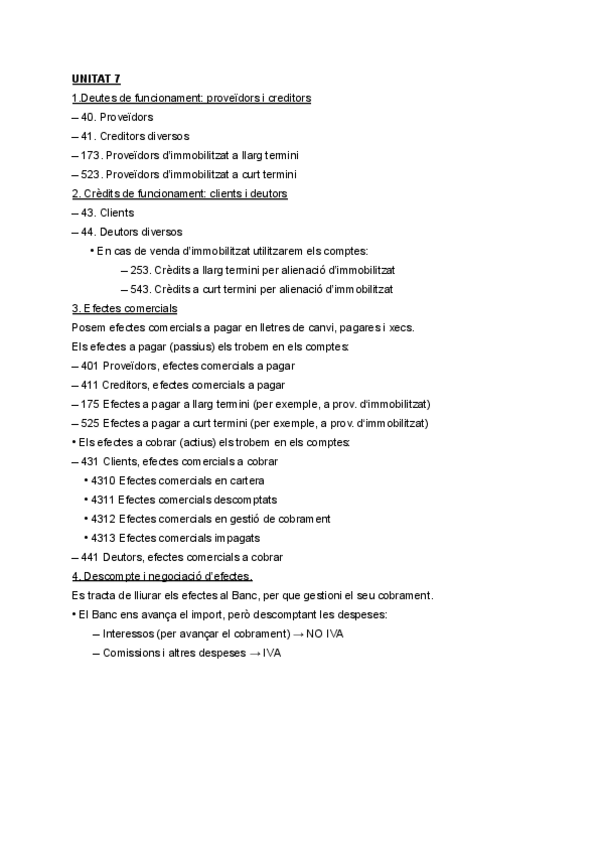 UNITAT 7
1.Deutes de funcionament: proveïdors i creditors
– 40. Proveïdors
– 41. Creditors diversos
– 173. Proveïdors d'immobilitzat a llarg termini
– 523. Proveïdors d'immobilitzat a curt termini
2. Crèdits de funcionament: clients i deutors
– 43. Clients
– 44. Deutors diversos
• En cas de venda d'immobilitzat utilitzarem els comptes:
– 253. Crèdits a llarg termini per alienació d'immobilitzat
– 543. Crèdits a curt termini per alienació d'immobilitzat
3. Efectes comercials
Posem efectes comercials a pagar en lletres de canvi, pagares i xecs.
Els efectes a pagar (passius) els trobem en els comptes:
– 401 Proveïdors, efectes comercials a pagar
– 411 Creditors, efectes comercials a pagar
– 175 Efectes a pagar a llarg termini (per exemple, a prov. d'immobilitzat)
– 525 Efectes a pagar a curt termini (per exemple, a prov. d'immobilitzat)
• Els efectes a cobrar (actius) els trobem en els comptes:
– 431 Clients, efectes comercials a cobrar
• 4310 Efectes comercials en cartera
• 4311 Efectes comercials descomptats
• 4312 Efectes comercials en gestió de cobrament
• 4313 Efectes comercials impagats
– 441 Deutors, efectes comercials a cobrar
4. Descompte i negociació d'efectes.
Es tracta de lliurar els efectes al Banc, per que gestioni el seu cobrament.
• El Banc ens avança el import, però descomptant les despeses:
– Interessos (per avançar el cobrament) → NO IVA
– Comissions i altres despeses → IVA